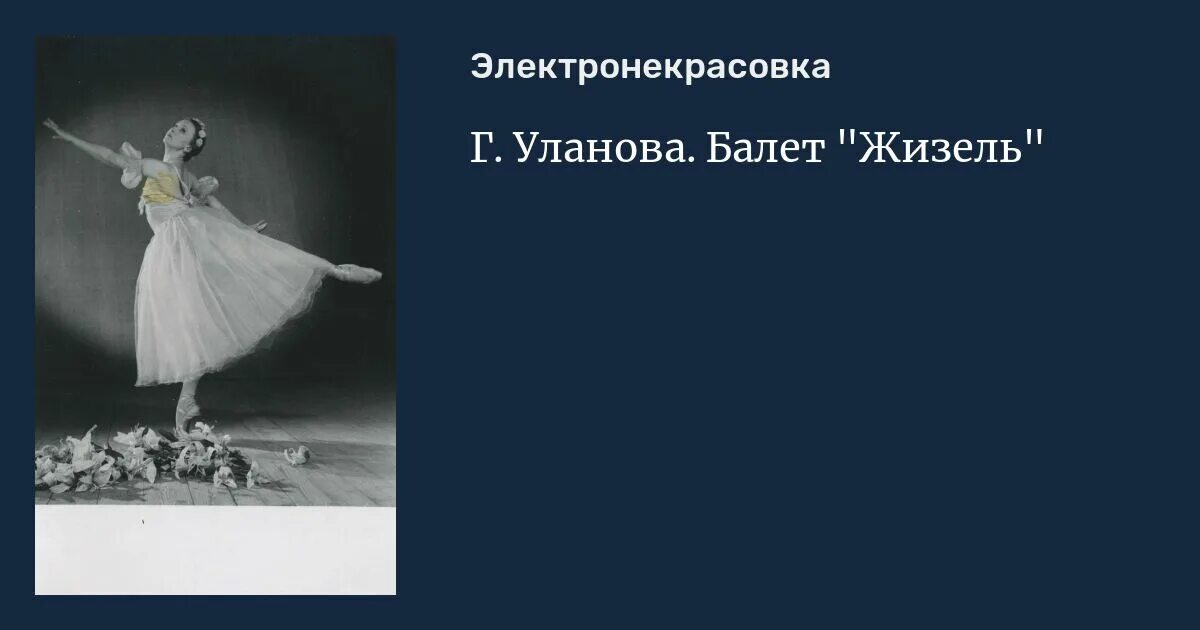 Электронекрасовка

Г. Уланова. Балет "Жизель"